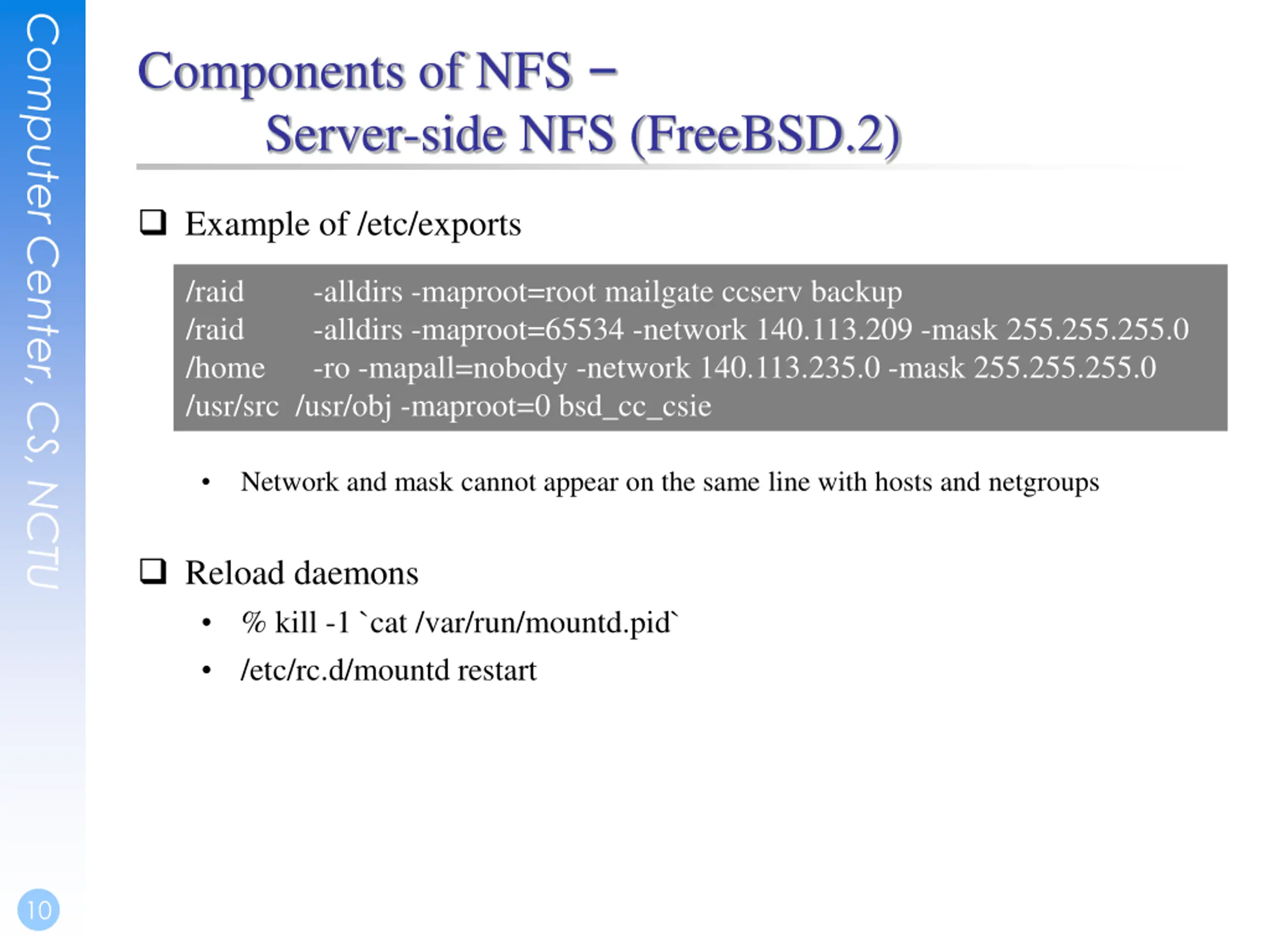 Computer Center, CS, NCTU

Components of NFS – Server-side NFS (FreeBSD.2)

❑ Example of /etc/exports

/raid -alldirs -maproot=root mailgate ccserv backup
/raid -alldirs -maproot=65534 -network 140.113.209 -mask 255.255.255.0
/home -ro -mapall=nobody -network 140.113.235.0 -mask 255.255.255.0
/usr/src /usr/obj -maproot=0 bsd_cc_csie

• Network and mask cannot appear on the same line with hosts and netgroups

❑ Reload daemons

• % kill -1 `cat /var/run/mountd.pid`
• /etc/rc.d/mountd restart

10